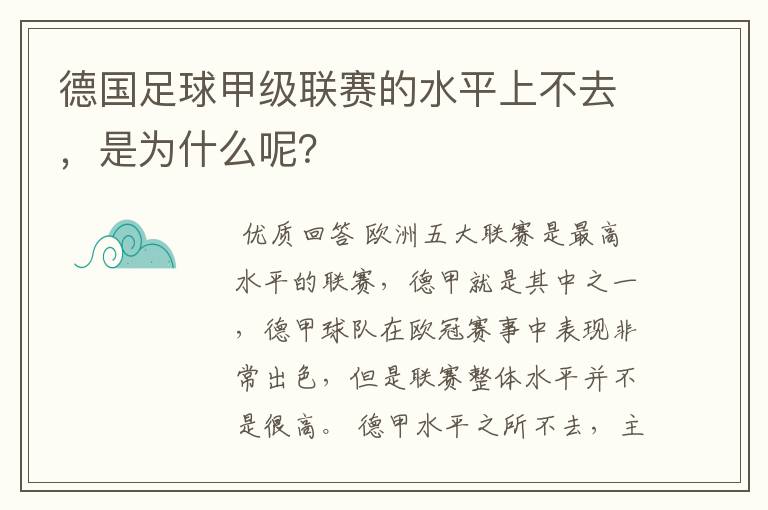 德国足球甲级联赛的水平上不去，是为什么呢?

优质回答 欧洲五大联赛是最高水平的联赛，德甲就是其中之一，德甲球队在欧冠赛事中表现非常出色，但是联赛整体水平并不是很高。德甲水平之所不去，主